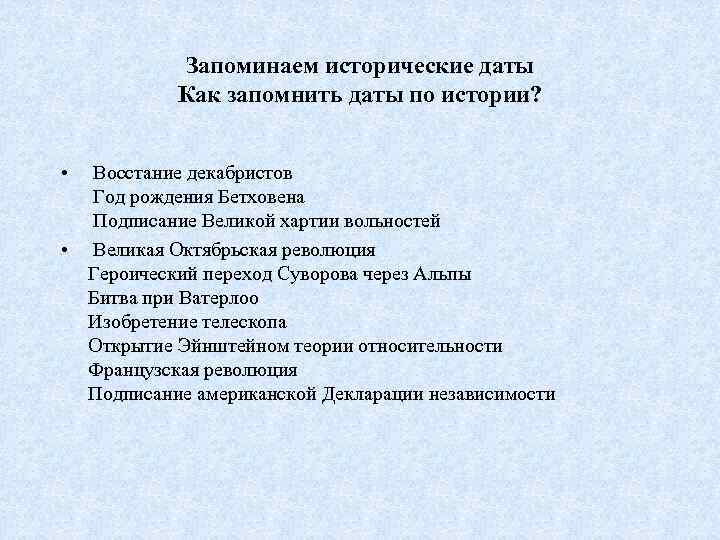 Запоминаем исторические даты
Как запомнить даты по истории?

• Восстание декабристов
Год рождения Бетховена
Подписание Великой хартии вольностей

• Великая Октябрьская революция
Героический переход Суворова через Альпы
Битва при Ватерлоо
Изобретение телескопа
Открытие Эйнштейном теории относительности
Французская революция
Подписание американской Декларации независимости